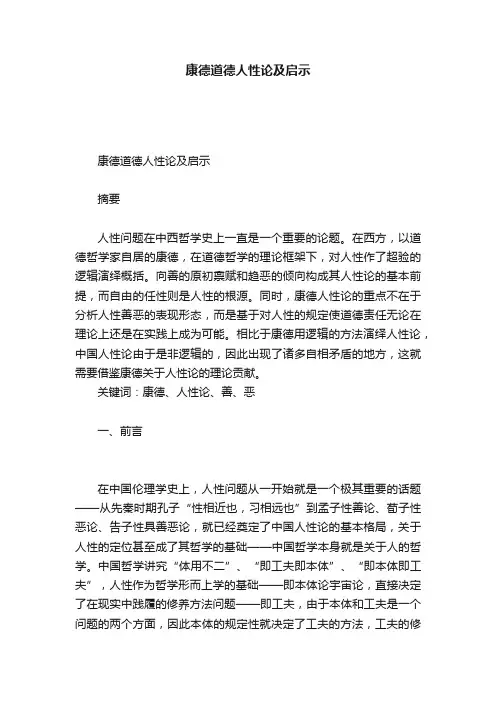 康德道德人性论及启示

康德道德人性论及启示

摘要

人性问题在中西哲学史上一直是一个重要的论题。在西方，以道德哲学家自居的康德，在道德哲学的理论框架下，对人性作了超验的逻辑演绎概括。向善的原初禀赋和趋恶的倾向构成其人性论的基本前提，而自由的任性则是人性的根源。同时，康德人性论的重点不在于分析人性善恶的表现形态，而是基于对人性的规定使道德责任无论在理论上还是在实践上成为可能。相比于康德用逻辑的方法演绎人性论，中国人性论由于是非逻辑的，因此出现了诸多自相矛盾的地方，这就需要借鉴康德关于人性论的理论贡献。
关键词：康德、人性论、善、恶

一、前言

在中国伦理学史上，人性问题从一开始就是一个极其重要的话题——从先秦时期孔子“性相近也，习相远也”到孟子性善论、荀子性恶论、告子性具善恶论，就已经奠定了中国人性论的基本格局，关于人性的定位甚至成了其哲学的基础——中国哲学本身就是关于人的哲学。中国哲学讲究“体用不二”、“即工夫即本体”、“即本体即工夫”，人性作为哲学形而上学的基础——即本体论宇宙论，直接决定了在现实中践履的修养方法问题——即工夫，由于本体和工夫是一个问题的两个方面，因此本体的规定性就决定了工夫的方法，工夫的修